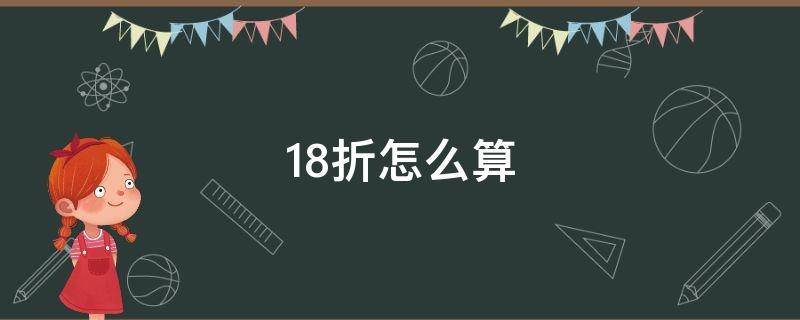 18折怎么算